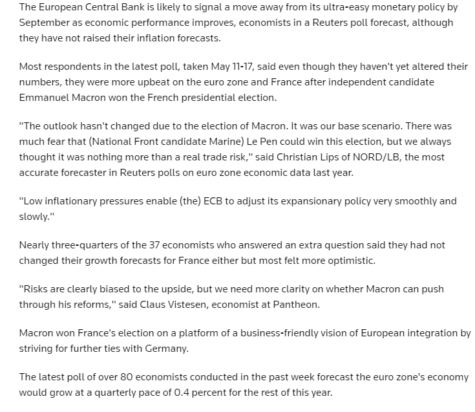 The European Central Bank is likely to signal a move away from its ultra-easy monetary policy by September as economic performance improves, economists in a Reuters poll forecast, although they have not raised their inflation forecasts.

Most respondents in the latest poll, taken May 11-17, said even though they haven't yet altered their numbers, they were more upbeat on the euro zone and France after independent candidate Emmanuel Macron won the French presidential election.

"The outlook hasn't changed due to the election of Macron. It was our base scenario. There was much fear that (National Front candidate Marine) Le Pen could win this election, but we always thought it was nothing more than a real trade risk," said Christian Lips of NORD/LB, the most accurate forecaster in Reuters polls on euro zone economic data last year.

"Low inflationary pressures enable (the) ECB to adjust its expansionary policy very smoothly and slowly."

Nearly three-quarters of the 37 economists who answered an extra question said they had not changed their growth forecasts for France either but most felt more optimistic.

"Risks are clearly biased to the upside, but we need more clarity on whether Macron can push through his reforms," said Claus Vistesen, economist at Pantheon.

Macron won France's election on a platform of a business-friendly vision of European integration by striving for further ties with Germany.

The latest poll of over 80 economists conducted in the past week forecast the euro zone's economy would grow at a quarterly pace of 0.4 percent for the rest of this year.